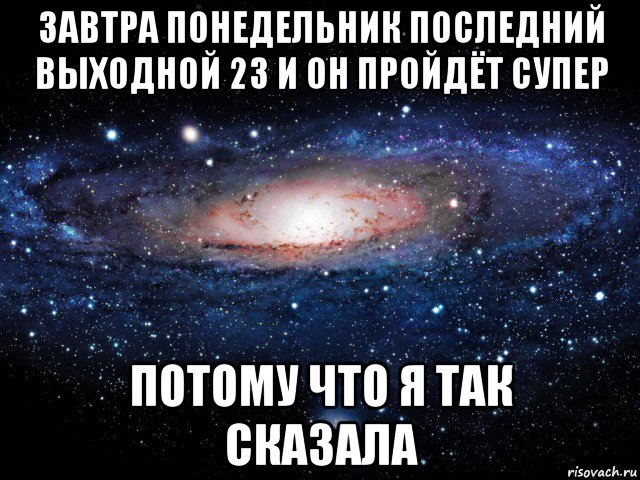 ЗАВТРА ПОНЕДЕЛЬНИК ПОСЛЕДНИЙ ВЫХОДНОЙ 23 И ОН ПРОЙДЁТ СУПЕР

ПОТОМУ ЧТО Я ТАК СКАЗАЛА

risovach.ru